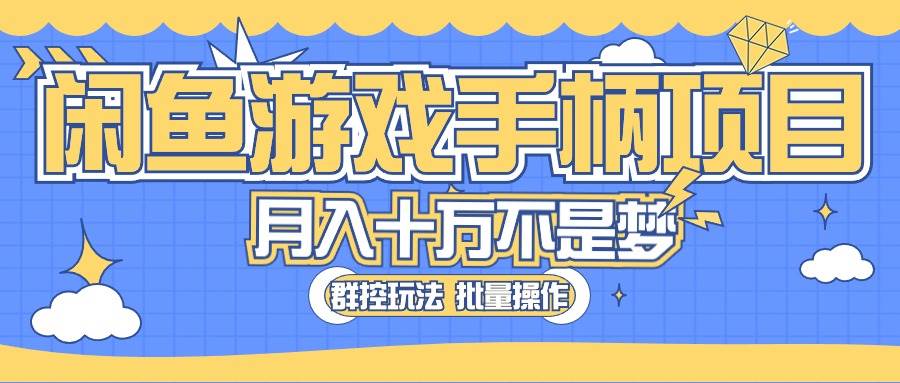 闲鱼游戏手柄项目
月入十万不是梦
群控玩法 批量操作